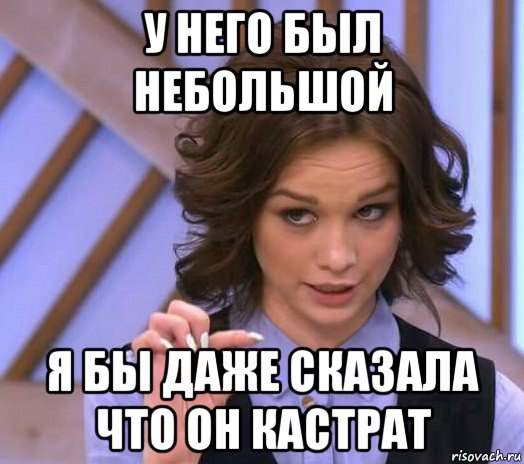 У НЕГО БЫЛ НЕБОЛЬШОЙ

Я БЫ ДАЖЕ СКАЗАЛА ЧТО ОН КАСТРАТ

risovach.ru